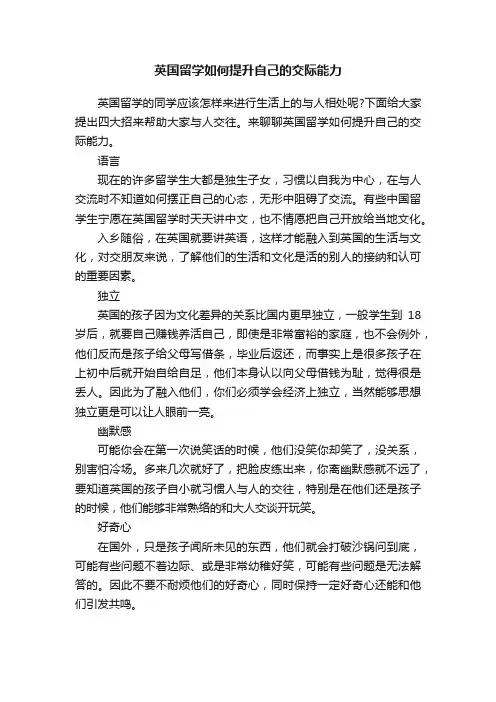 英国留学如何提升自己的交际能力

英国留学的同学应该怎样来进行生活上的与人相处呢?下面给大家提出四大招来帮助大家与人交往。来聊聊英国留学如何提升自己的交际能力。

语言

现在的许多留学生大都是独生子女，习惯以自我为中心，在与人交流时不知道如何摆正自己的心态，无形中阻碍了交流。有些中国留学生宁愿在英国留学时天天讲中文，也不情愿把自己开放给当地文化。

入乡随俗，在英国就要讲英语，这样才能融入到英国的生活与文化，对交朋友来说，了解他们的生活和文化是活的别人的接纳和认可的重要因素。

独立

英国的孩子因为文化差异的关系比国内更早独立，一般学生到 18 岁后，就要自己赚钱养活自己，即使是非常富裕的家庭，也不会例外，他们反而是孩子给父母写借条，毕业后返还，而事实上是很多孩子在上初中后就开始自给自足，他们本身认以向父母借钱为耻，觉得很是丢人。因此为了融入他们，你们必须学会经济上独立，当然能够思想独立更是可以让人眼前一亮。

幽默感

可能你会在第一次说笑话的时候，他们没笑你却笑了，没关系，别害怕冷场。多来几次就好了，把脸皮练出来，你离幽默感就不远了，要知道英国的孩子自小就习惯人与人的交往，特别是在他们还是孩子的时候，他们能够非常熟络的和大人交谈开玩笑。

好奇心

在国外，只是孩子闻所未见的东西，他们就会打破沙锅问到底，可能有些问题不着边际、或是非常幼稚好笑，可能有些问题是无法解答的。因此不要不耐烦他们的好奇心，同时保持一定好奇心还能和他们引发共鸣。